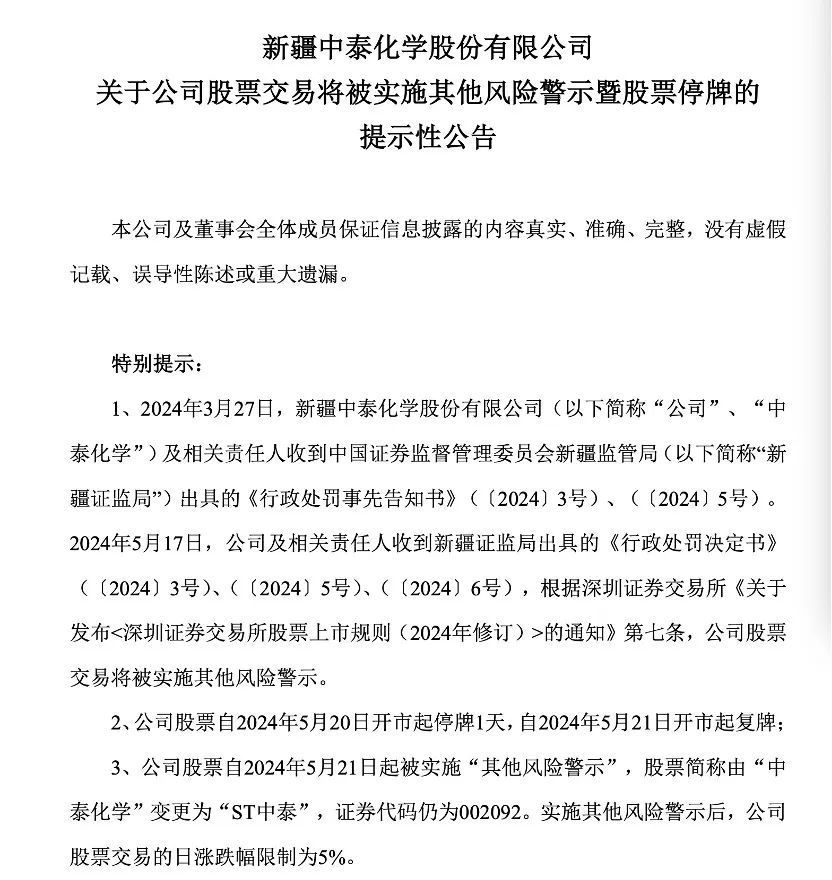 新疆中泰化学股份有限公司
关于公司股票交易将被实施其他风险警示暨股票停牌的
提示性公告

本公司及董事会全体成员保证信息披露的内容真实、准确、完整，没有虚假记载、误导性陈述或重大遗漏。

特别提示：

1、2024年3月27日，新疆中泰化学股份有限公司（以下简称“公司”、“中泰化学”）及相关责任人收到中国证券监督管理委员会新疆监管局（以下简称“新疆证监局”）出具的《行政处罚事先告知书》（〔2024〕3号）、（〔2024〕5号）。2024年5月17日，公司及相关责任人收到新疆证监局出具的《行政处罚决定书》（〔2024〕3号）、（〔2024〕5号）、（〔2024〕6号），根据深圳证券交易所《关于发布<深圳证券交易所股票上市规则（2024年修订）>的通知》第七条，公司股票交易将被实施其他风险警示。

2、公司股票自2024年5月20日开市起停牌1天，自2024年5月21日开市起复牌；

3、公司股票自2024年5月21日起被实施“其他风险警示”，股票简称由“中泰化学”变更为“ST中泰”，证券代码仍为002092。实施其他风险警示后，公司股票交易的日涨跌幅限制为5%。